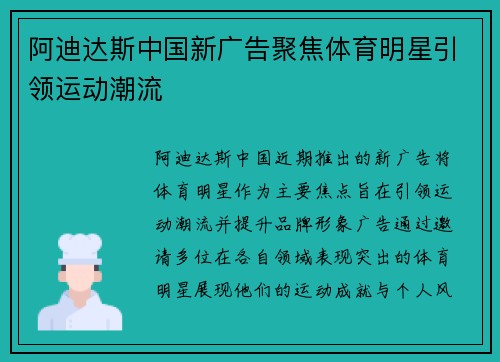 阿迪达斯中国新广告聚焦体育明星引领运动潮流

阿迪达斯中国近期推出的新广告将体育明星作为主要焦点旨在引领运动潮流并提升品牌形象广告通过邀请多位在各自领域表现突出的体育明星展现他们的运动成就与个人风